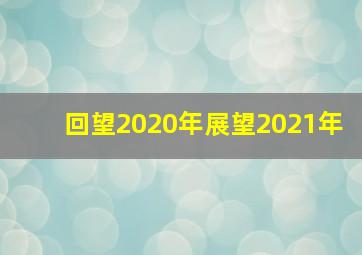 回望2020年展望2021年